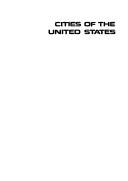 CITIES OF THE
UNITED STATES